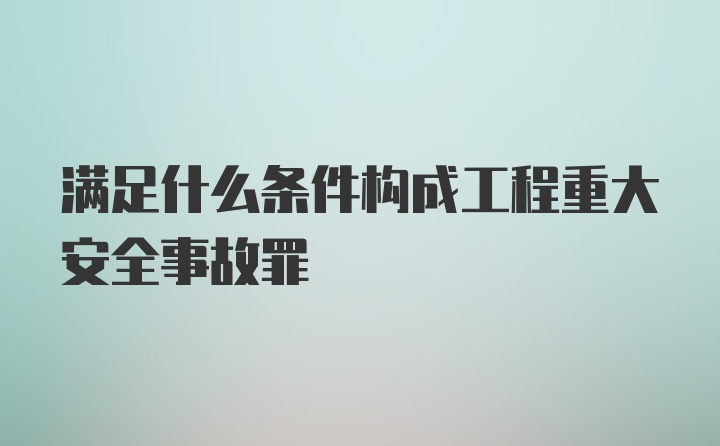 满足什么条件构成工程重大安全事故罪